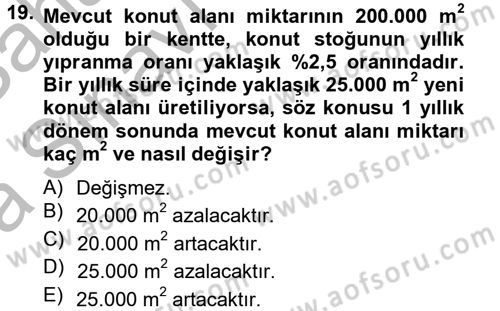 19. Mevcut konut alanı miktarının 200.000 $m^2$ olduğu bir kentte, konut stoğunun yıllık yıpranma oranı yaklaşık %2,5 oranındadır. Bir yıllık süre içinde yaklaşık 25.000 $m^2$ yeni konut alanı üretiliyorsa, söz konusu 1 yıllık dönem sonunda mevcut konut alanı miktarı kaç $m^2$ ve nasıl değişir?

A) Değişmez.
B) 20.000 $m^2$ azalacaktır.
C) 20.000 $m^2$ artacaktır.
D) 25.000 $m^2$ azalacaktır.
E) 25.000 $m^2$ artacaktır.

www.aofsoru.com